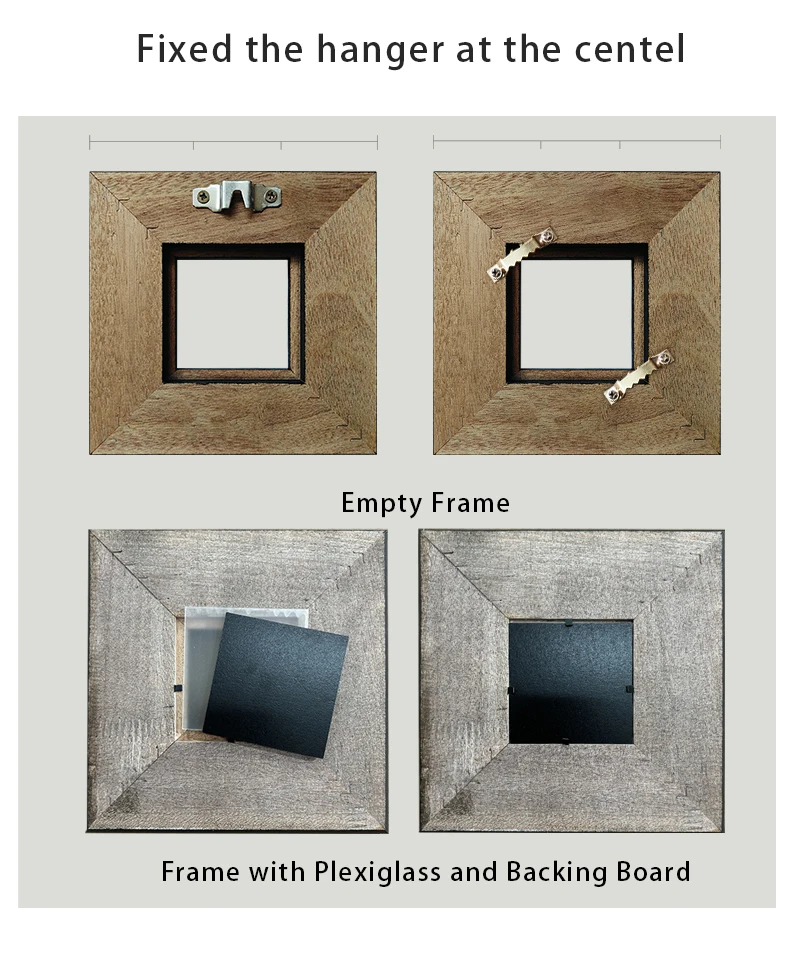 Fixed the hanger at the centel

Empty Frame

Frame with Plexiglass and Backing Board